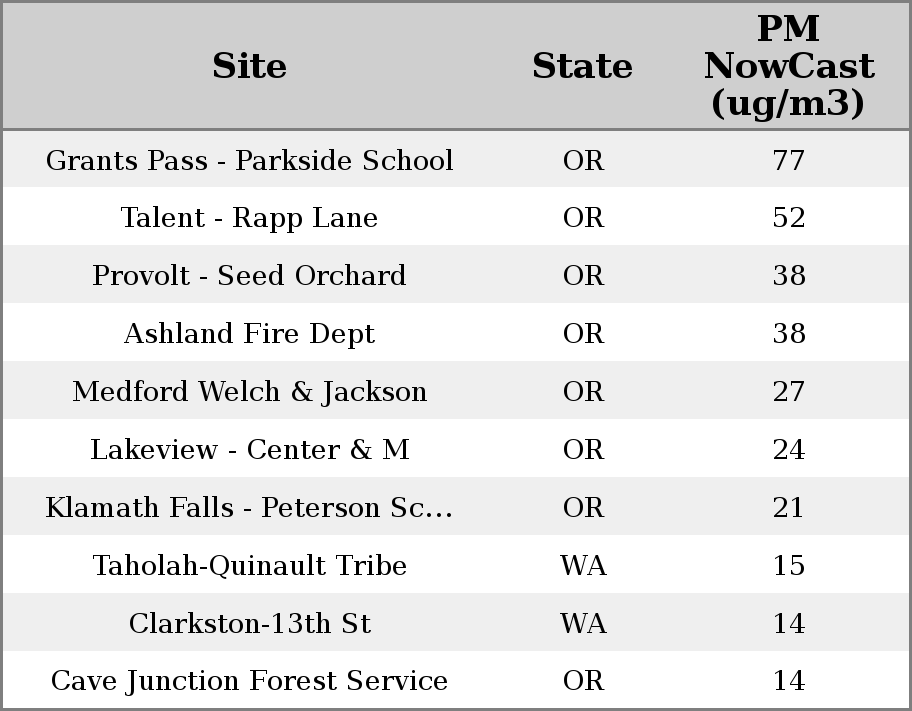 | Site | State | PM NowCast (ug/m3) |
|---|---|---|
| Grants Pass - Parkside School | OR | 77 |
| Talent - Rapp Lane | OR | 52 |
| Provolt - Seed Orchard | OR | 38 |
| Ashland Fire Dept | OR | 38 |
| Medford Welch & Jackson | OR | 27 |
| Lakeview - Center & M | OR | 24 |
| Klamath Falls - Peterson Sc… | OR | 21 |
| Taholah-Quinault Tribe | WA | 15 |
| Clarkston-13th St | WA | 14 |
| Cave Junction Forest Service | OR | 14 |